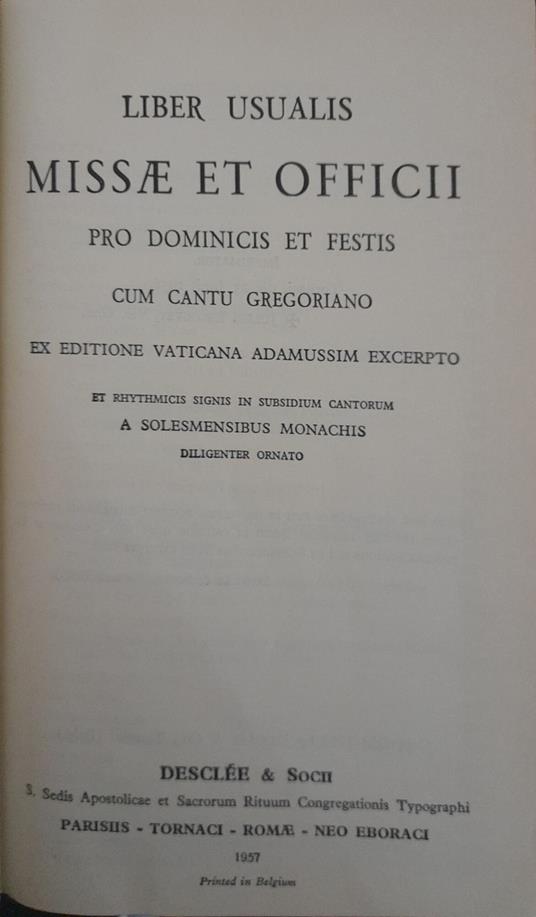 LIBER USUALIS

MISSÆ ET OFFICII

PRO DOMINICIS ET FESTIS

CUM CANTU GREGORIANO

EX EDITIONE VATICANA ADAMUSSIM EXCERPTO

ET RHYTHMICIS SIGNIS IN SUBSIDIUM CANTORUM
A SOLESMENSIBUS MONACHIS
DILIGENTER ORNATO

DESCLÉE & SOCII
S. Sedis Apostolicae et Sacrorum Rituum Congregationis Typographi
PARISIIS - TORNACI - ROMÆ - NEO EBORACI
1957
Printed in Belgium